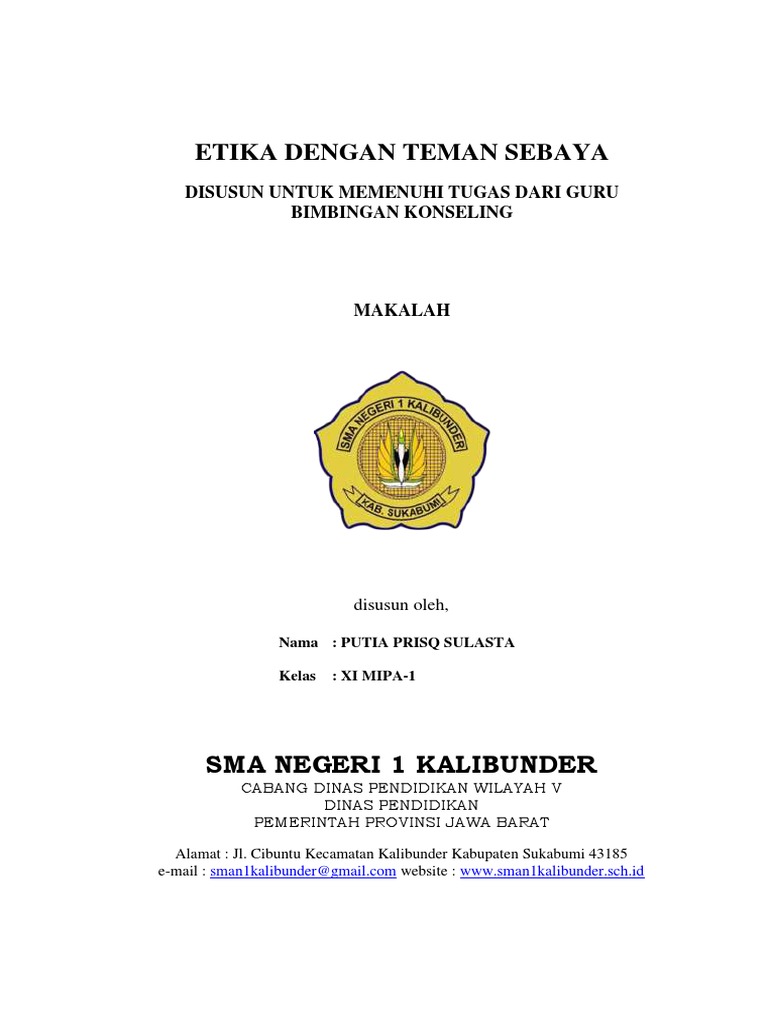 ETIKA DENGAN TEMAN SEBAYA

DISUSUN UNTUK MEMENUHI TUGAS DARI GURU BIMBINGAN KONSELING

MAKALAH

SMA NEGERI 1 KALIBUNDER

KAB. SUKABUMI

disusun oleh,

Nama : PUTIA PRISQ SULASTA

Kelas : XI MIPA-1

SMA NEGERI 1 KALIBUNDER

CABANG DINAS PENDIDIKAN WILAYAH V
DINAS PENDIDIKAN
PEMERINTAH PROVINSI JAWA BARAT

Alamat : Jl. Cibuntu Kecamatan Kalibunder Kabupaten Sukabumi 43185
e-mail : sman1kalibunder@gmail.com website : www.sman1kalibunder.sch.id